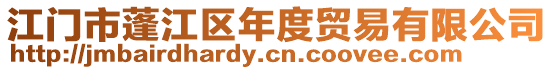 江门市蓬江区年度贸易有限公司
http://jmbairdhardy.cn.coovee.com